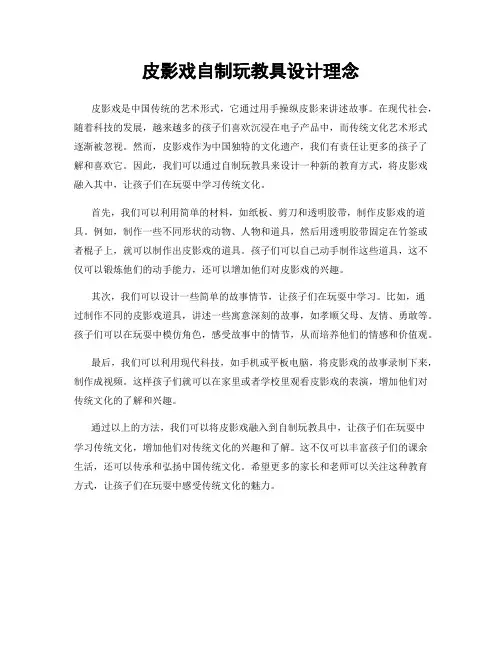 皮影戏自制玩教具设计理念

皮影戏是中国传统的艺术形式，它通过用手操纵皮影来讲述故事。在现代社会，随着科技的发展，越来越多的孩子们喜欢沉浸在电子产品中，而传统文化艺术形式逐渐被忽视。然而，皮影戏作为中国独特的文化遗产，我们有责任让更多的孩子了解和喜欢它。因此，我们可以通过自制玩教具来设计一种新的教育方式，将皮影戏融入其中，让孩子们在玩耍中学习传统文化。

首先，我们可以利用简单的材料，如纸板、剪刀和透明胶带，制作皮影戏的道具。例如，制作一些不同形状的动物、人物和道具，然后用透明胶带固定在竹签或者棍子上，就可以制作出皮影戏的道具。孩子们可以自己动手制作这些道具，这不仅可以锻炼他们的动手能力，还可以增加他们对皮影戏的兴趣。

其次，我们可以设计一些简单的故事情节，让孩子们在玩耍中学习。比如，通过制作不同的皮影戏道具，讲述一些寓意深刻的故事，如孝顺父母、友情、勇敢等。孩子们可以在玩耍中模仿角色，感受故事中的情节，从而培养他们的情感和价值观。

最后，我们可以利用现代科技，如手机或平板电脑，将皮影戏的故事录制下来，制作成视频。这样孩子们就可以在家里或者学校里观看皮影戏的表演，增加他们对传统文化的了解和兴趣。

通过以上的方法，我们可以将皮影戏融入到自制玩教具中，让孩子们在玩耍中学习传统文化，增加他们对传统文化的兴趣和了解。这不仅可以丰富孩子们的课余生活，还可以传承和弘扬中国传统文化。希望更多的家长和老师可以关注这种教育方式，让孩子们在玩耍中感受传统文化的魅力。